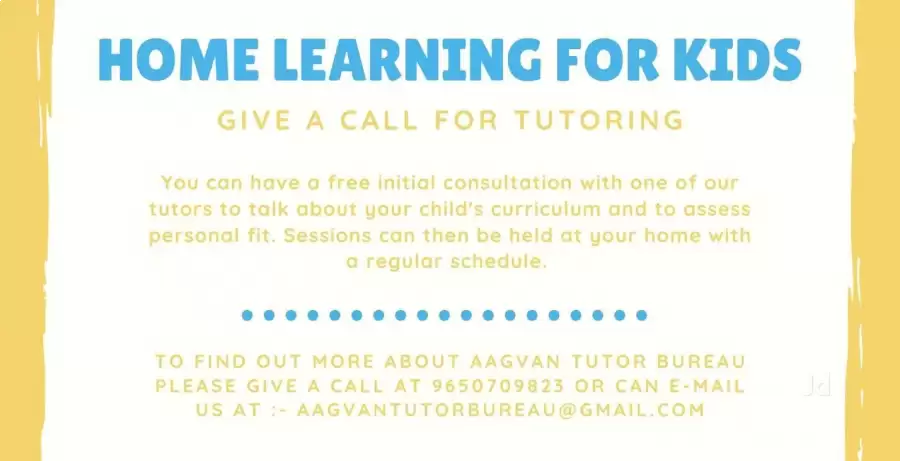 HOME LEARNING FOR KIDS

GIVE A CALL FOR TUTORING

You can have a free initial consultation with one of our tutors to talk about your child's curriculum and to assess personal fit. Sessions can then be held at your home with a regular schedule.

TO FIND OUT MORE ABOUT AAGVAN TUTOR BUREAU PLEASE GIVE A CALL AT 9650709823 OR CAN E-MAIL US AT :- AAGVANTUTORBUREAU@GMAIL.COM

Jd